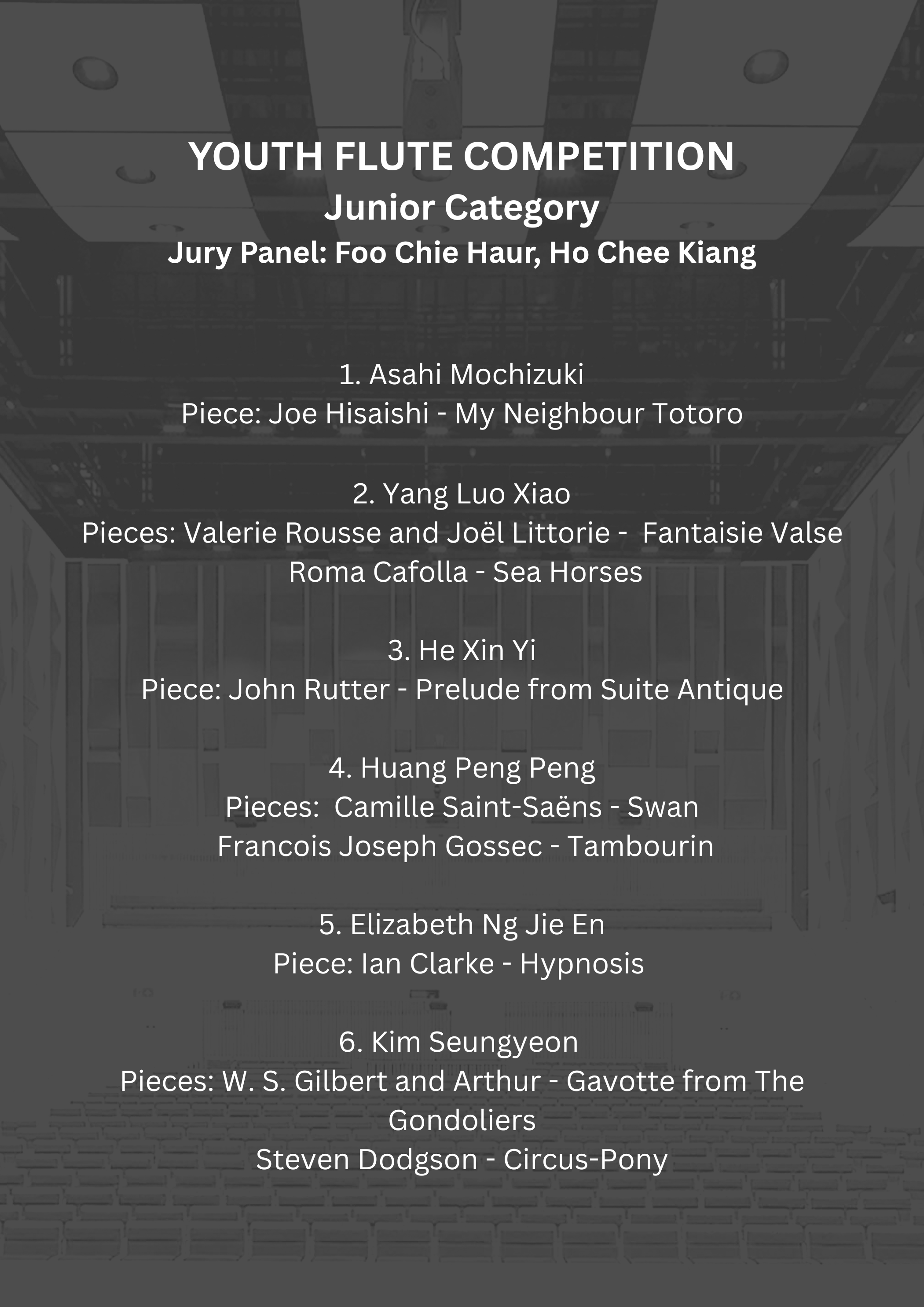 YOUTH FLUTE COMPETITION
Junior Category
Jury Panel: Foo Chie Haur, Ho Chee Kiang

1. Asahi Mochizuki
Piece: Joe Hisaishi - My Neighbour Totoro

2. Yang Luo Xiao
Pieces: Valerie Rousse and Joël Littorie - Fantaisie Valse
Roma Cafolla - Sea Horses

3. He Xin Yi
Piece: John Rutter - Prelude from Suite Antique

4. Huang Peng Peng
Pieces: Camille Saint-Saëns - Swan
Francois Joseph Gossec - Tambourin

5. Elizabeth Ng Jie En
Piece: Ian Clarke - Hypnosis

6. Kim Seungyeon
Pieces: W. S. Gilbert and Arthur - Gavotte from The Gondoliers
Steven Dodgson - Circus-Pony